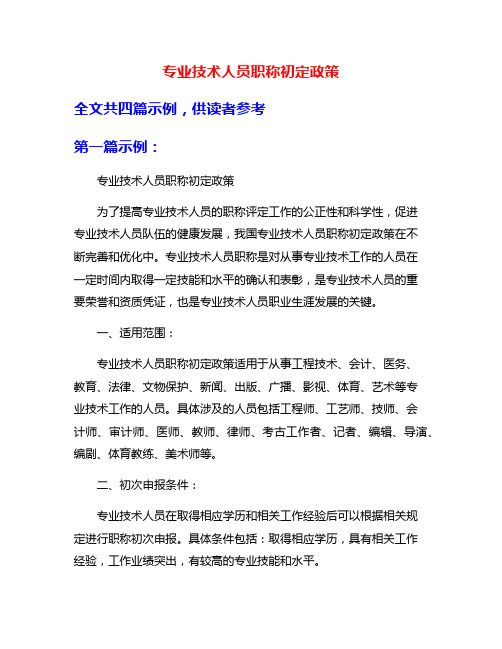 专业技术人员职称初定政策

全文共四篇示例，供读者参考

第一篇示例：

专业技术人员职称初定政策

为了提高专业技术人员的职称评定工作的公正性和科学性，促进专业技术人员队伍的健康发展，我国专业技术人员职称初定政策在不断完善和优化中。专业技术人员职称是对从事专业技术工作的人员在一定时间内取得一定技能和水平的确认和表彰，是专业技术人员的重要荣誉和资质凭证，也是专业技术人员职业生涯发展的关键。

一、适用范围：

专业技术人员职称初定政策适用于从事工程技术、会计、医务、教育、法律、文物保护、新闻、出版、广播、影视、体育、艺术等专业技术工作的人员。具体涉及的人员包括工程师、工艺师、技师、会计师、审计师、医师、教师、律师、考古工作者、记者、编辑、导演、编剧、体育教练、美术师等。

二、初次申报条件：

专业技术人员在取得相应学历和相关工作经验后可以根据相关规定进行职称初次申报。具体条件包括：取得相应学历，具有相关工作经验，工作业绩突出，有较高的专业技能和水平。